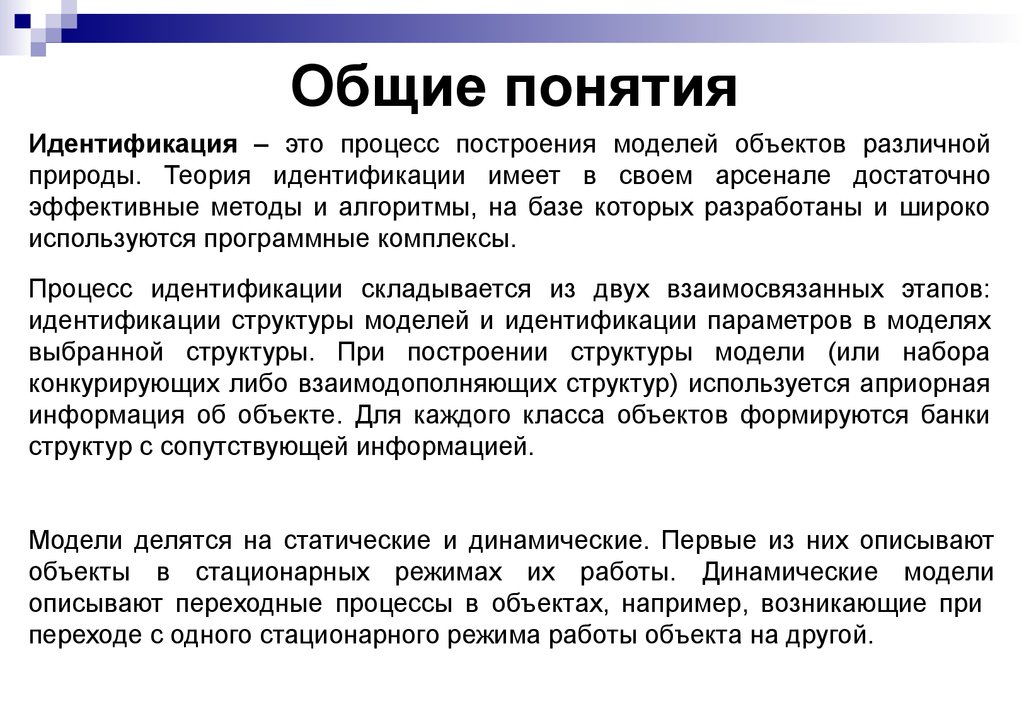 Общие понятия

Идентификация – это процесс построения моделей объектов различной природы. Теория идентификации имеет в своем арсенале достаточно эффективные методы и алгоритмы, на базе которых разработаны и широко используются программные комплексы.

Процесс идентификации складывается из двух взаимосвязанных этапов: идентификации структуры моделей и идентификации параметров в моделях выбранной структуры. При построении структуры модели (или набора конкурирующих либо взаимодополняющих структур) используется априорная информация об объекте. Для каждого класса объектов формируются банки структур с сопутствующей информацией.

Модели делятся на статические и динамические. Первые из них описывают объекты в стационарных режимах их работы. Динамические модели описывают переходные процессы в объектах, например, возникающие при переходе с одного стационарного режима работы объекта на другой.